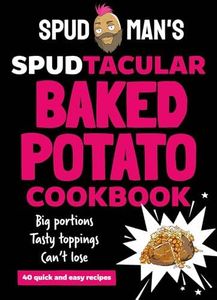 SPUD MAN'S
SPUDTACULAR
BAKED
POTATO
COOKBOOK

Big portions
Tasty toppings
Can't lose

40 quick and easy recipes